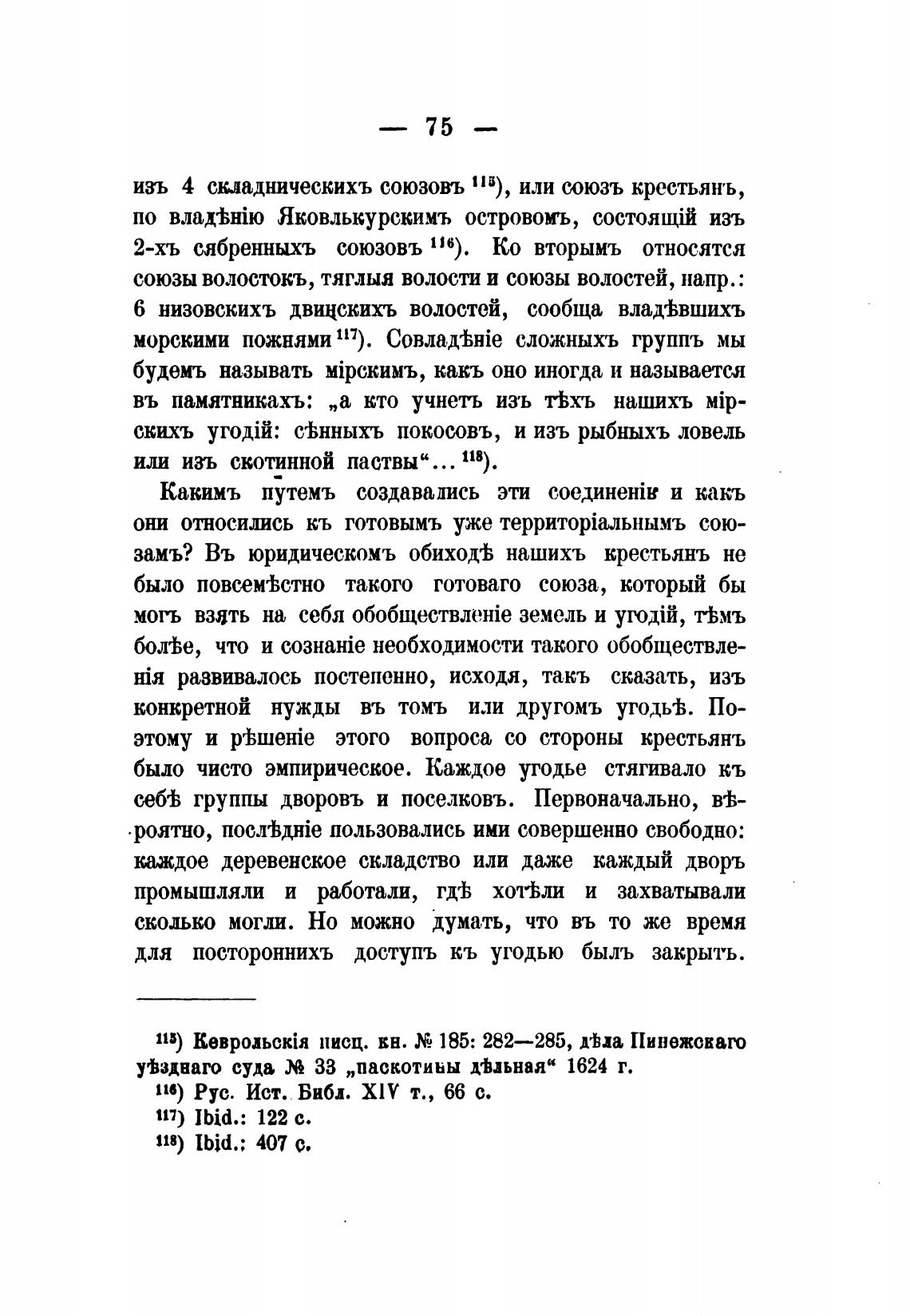 — 75 —

изъ 4 складническихъ союзовъ $^{115}$), или союзъ крестьянъ, по владѣнію Яковлькурскимъ островомъ, состоящій изъ 2-хъ сябренныхъ союзовъ $^{116}$). Ко вторымъ относятся союзы волостокъ, тяглыя волости и союзы волостей, напр.: 6 низовскихъ двинскихъ волостей, сообща владѣвшихъ морскими пожнями $^{117}$). Совладѣніе сложныхъ группъ мы будемъ называть мірскимъ, какъ оно иногда и называется въ памятникахъ: „а кто учнетъ изъ тѣхъ нашихъ мірскихъ угодій: сѣнныхъ покосовъ, и изъ рыбныхъ ловель или изъ скотинной паствы“... $^{118}$).

Какимъ путемъ создавались эти соединенія и какъ они относились къ готовымъ уже территоріальнымъ союзамъ? Въ юридическомъ обиходѣ нашихъ крестьянъ не было повсемѣстно такого готоваго союза, который бы могъ взять на себя обобществленіе земель и угодій, тѣмъ болѣе, что и сознаніе необходимости такого обобществленія развивалось постепенно, исходя, такъ сказать, изъ конкретной нужды въ томъ или другомъ угодьѣ. Поэтому и рѣшеніе этого вопроса со стороны крестьянъ было чисто эмпирическое. Каждое угодье стягивало къ себѣ группы дворовъ и поселковъ. Первоначально, вѣроятно, послѣдніе пользовались ими совершенно свободно: каждое деревенское складство или даже каждый дворъ промышляли и работали, гдѣ хотѣли и захватывали сколько могли. Но можно думать, что въ то же время для постороннихъ доступъ къ угодью былъ закрытъ.

$^{115}$) Кеврольскія писц. кн. № 185: 282—285, дѣла Пинежскаго уѣзднаго суда № 33 „паскотины дѣльная“ 1624 г.
$^{116}$) Рус. Ист. Библ. XIV т., 66 с.
$^{117}$) Ibid.: 122 с.
$^{118}$) Ibid.: 407 с.